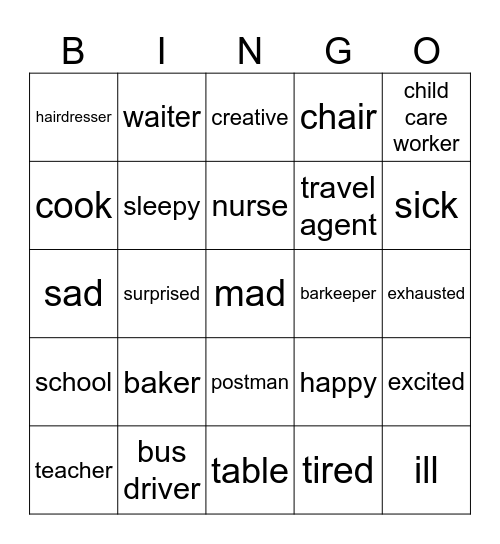 | B | I | N | G | O |
|---|---|---|---|---|
| hairdresser | waiter | creative | chair | child care worker |
| cook | sleepy | nurse | travel agent | sick |
| sad | surprised | mad | barkeeper | exhausted |
| school | baker | postman | happy | excited |
| teacher | bus driver | table | tired | ill |